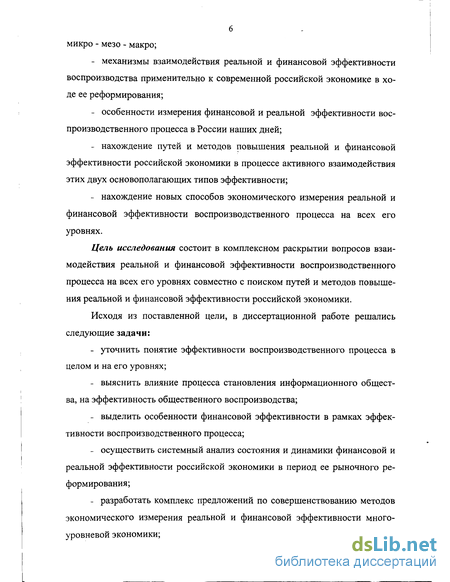 6

микро - мезо - макро;

- механизмы взаимодействия реальной и финансовой эффективности воспроизводства применительно к современной российской экономике в ходе ее реформирования;

- особенности измерения финансовой и реальной эффективности воспроизводственного процесса в России наших дней;

- нахождение путей и методов повышения реальной и финансовой эффективности российской экономики в процессе активного взаимодействия этих двух основополагающих типов эффективности;

- нахождение новых способов экономического измерения реальной и финансовой эффективности воспроизводственного процесса на всех его уровнях.

Цель исследования состоит в комплексном раскрытии вопросов взаимодействия реальной и финансовой эффективности воспроизводственного процесса на всех его уровнях совместно с поиском путей и методов повышения реальной и финансовой эффективности российской экономики.

Исходя из поставленной цели, в диссертационной работе решались следующие задачи:

- уточнить понятие эффективности воспроизводственного процесса в целом и на его уровнях;

- выяснить влияние процесса становления информационного общества, на эффективность общественного воспроизводства;

- выделить особенности финансовой эффективности в рамках эффективности воспроизводственного процесса;

- осуществить системный анализ состояния и динамики финансовой и реальной эффективности российской экономики в период ее рыночного реформирования;

- разработать комплекс предложений по совершенствованию методов экономического измерения реальной и финансовой эффективности многоуровневой экономики;

dsLib.net
библиотека диссертаций